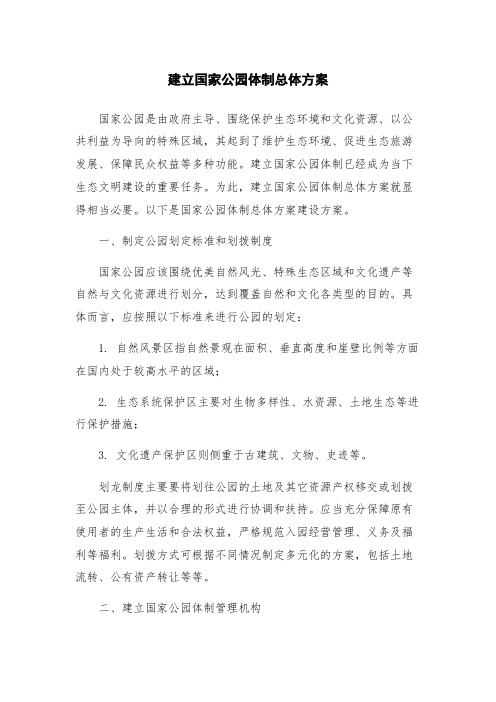 建立国家公园体制总体方案

国家公园是由政府主导、围绕保护生态环境和文化资源、以公共利益为导向的特殊区域，其起到了维护生态环境、促进生态旅游发展、保障民众权益等多种功能。建立国家公园体制已经成为当下生态文明建设的重要任务。为此，建立国家公园体制总体方案就显得相当必要。以下是国家公园体制总体方案建设方案。

一、制定公园划定标准和划拨制度

国家公园应该围绕优美自然风光、特殊生态区域和文化遗产等自然与文化资源进行划分，达到覆盖自然和文化各类型的目的。具体而言，应按照以下标准来进行公园的划定：

1. 自然风景区指自然景观在面积、垂直高度和崖壁比例等方面在国内处于较高水平的区域；

2. 生态系统保护区主要对生物多样性、水资源、土地生态等进行保护措施；

3. 文化遗产保护区则侧重于古建筑、文物、史迹等。

划龙制度主要要将划往公园的土地及其它资源产权移交或划拨至公园主体，并以合理的形式进行协调和扶持。应当充分保障原有使用者的生产生活和合法权益，严格规范入园经营管理、义务及福利等福利。划拨方式可根据不同情况制定多元化的方案，包括土地流转、公有资产转让等等。

二、建立国家公园体制管理机构